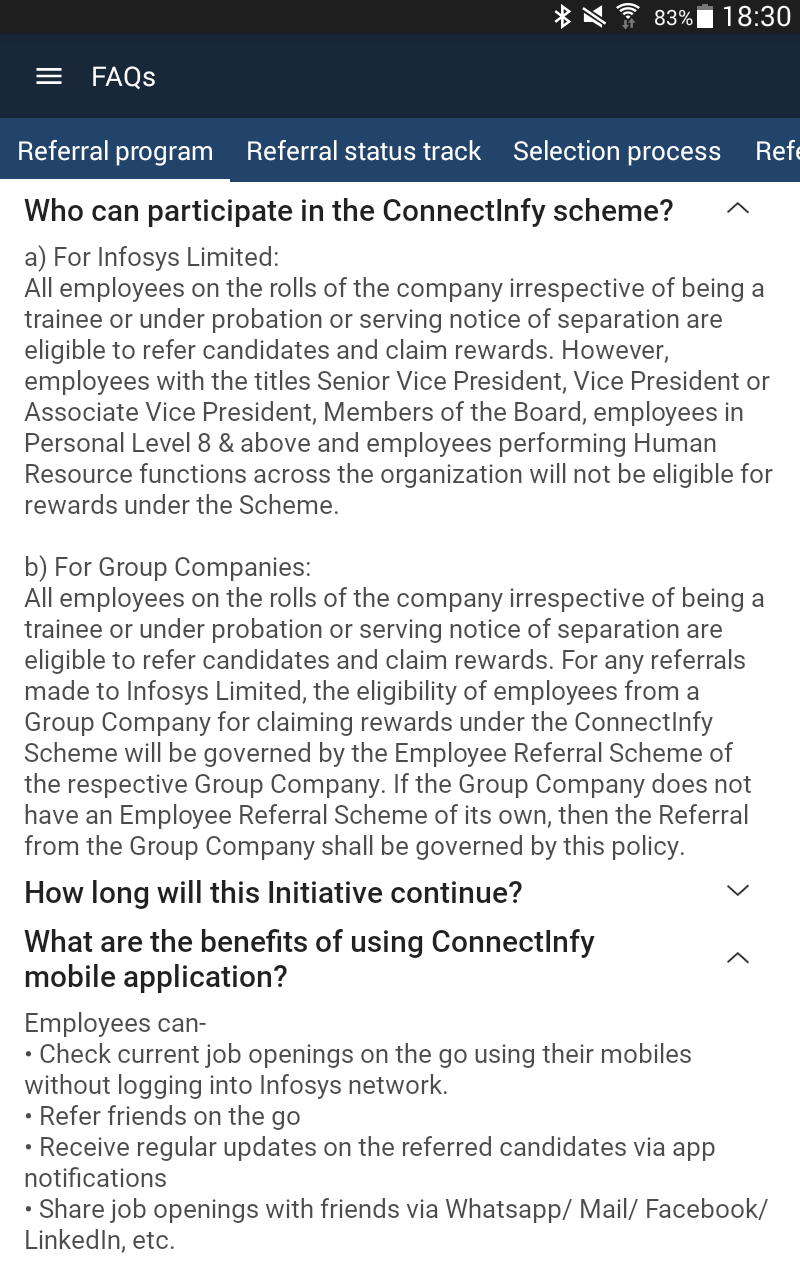 83% 18:30

FAQs

Referral program Referral status track Selection process Refe

Who can participate in the ConnectInfy scheme?

a) For Infosys Limited:
All employees on the rolls of the company irrespective of being a trainee or under probation or serving notice of separation are eligible to refer candidates and claim rewards. However, employees with the titles Senior Vice President, Vice President or Associate Vice President, Members of the Board, employees in Personal Level 8 & above and employees performing Human Resource functions across the organization will not be eligible for rewards under the Scheme.

b) For Group Companies:
All employees on the rolls of the company irrespective of being a trainee or under probation or serving notice of separation are eligible to refer candidates and claim rewards. For any referrals made to Infosys Limited, the eligibility of employees from a Group Company for claiming rewards under the ConnectInfy Scheme will be governed by the Employee Referral Scheme of the respective Group Company. If the Group Company does not have an Employee Referral Scheme of its own, then the Referral from the Group Company shall be governed by this policy.

How long will this Initiative continue?

What are the benefits of using ConnectInfy mobile application?

Employees can-
• Check current job openings on the go using their mobiles without logging into Infosys network.
• Refer friends on the go
• Receive regular updates on the referred candidates via app notifications
• Share job openings with friends via Whatsapp/ Mail/ Facebook/ LinkedIn, etc.